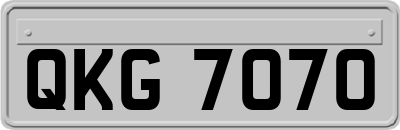 QKG 7070